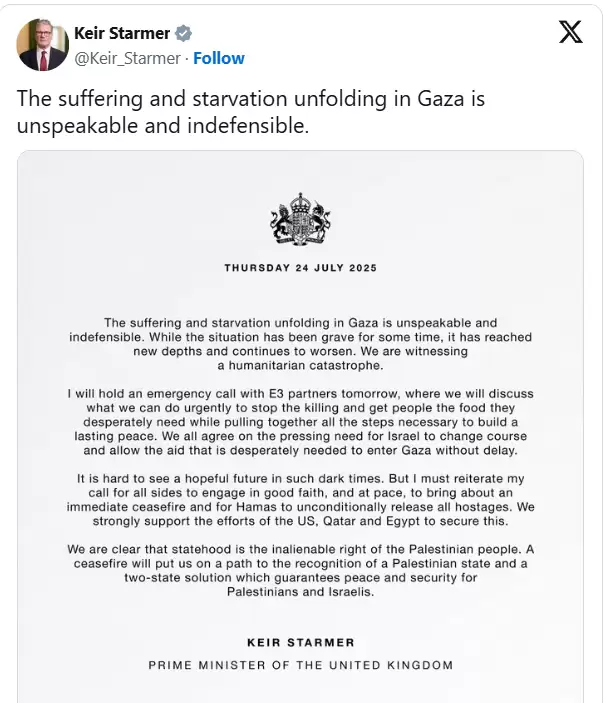 Keir Starmer
@Keir_Starmer · Follow

The suffering and starvation unfolding in Gaza is unspeakable and indefensible.

THURSDAY 24 JULY 2025

The suffering and starvation unfolding in Gaza is unspeakable and indefensible. While the situation has been grave for some time, it has reached new depths and continues to worsen. We are witnessing a humanitarian catastrophe.

I will hold an emergency call with E3 partners tomorrow, where we will discuss what we can do urgently to stop the killing and get people the food they desperately need while pulling together all the steps necessary to build a lasting peace. We all agree on the pressing need for Israel to change course and allow the aid that is desperately needed to enter Gaza without delay.

It is hard to see a hopeful future in such dark times. But I must reiterate my call for all sides to engage in good faith, and at pace, to bring about an immediate ceasefire and for Hamas to unconditionally release all hostages. We strongly support the efforts of the US, Qatar and Egypt to secure this.

We are clear that statehood is the inalienable right of the Palestinian people. A ceasefire will put us on a path to the recognition of a Palestinian state and a two-state solution which guarantees peace and security for Palestinians and Israelis.

KEIR STARMER

PRIME MINISTER OF THE UNITED KINGDOM